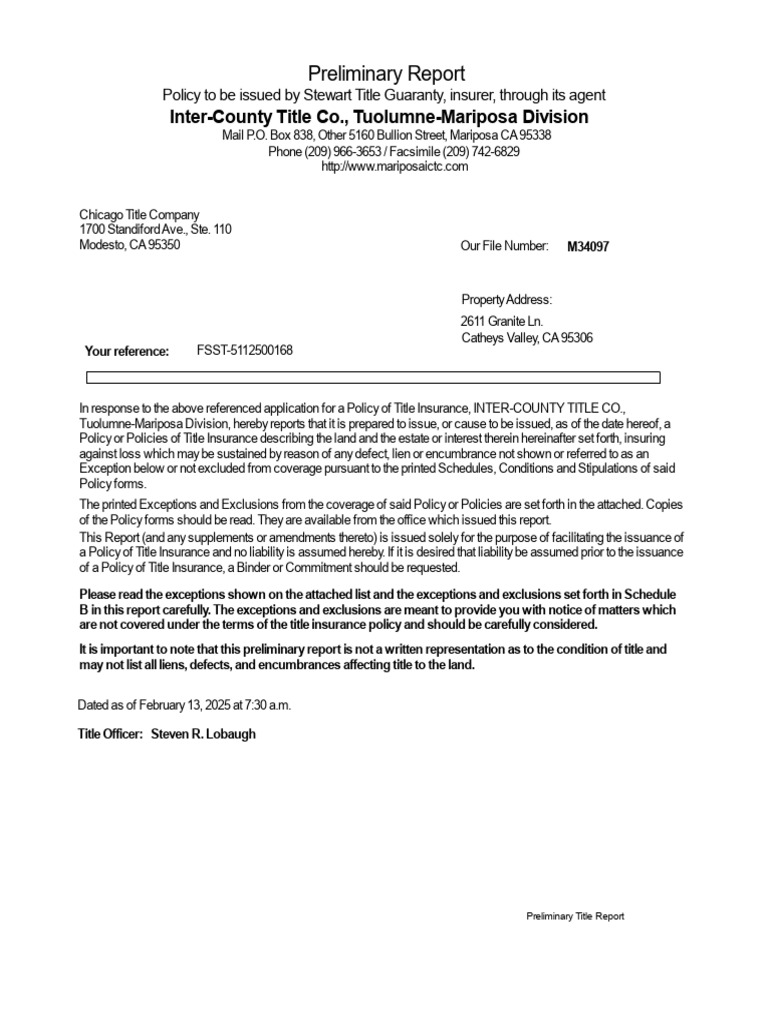 Preliminary Report
Policy to be issued by Stewart Title Guaranty, insurer, through its agent
Inter-County Title Co., Tuolumne-Mariposa Division
Mail P.O. Box 838, Other 5160 Bullion Street, Mariposa CA 95338
Phone (209) 966-3653 / Facsimile (209) 742-6829
http://www.mariposaictc.com

Chicago Title Company
1700 Standiford Ave., Ste. 110
Modesto, CA 95350

Our File Number: M34097

Property Address:
2611 Granite Ln.
Catheys Valley, CA 95306

Your reference: FSST-5112500168

In response to the above referenced application for a Policy of Title Insurance, INTER-COUNTY TITLE CO., Tuolumne-Mariposa Division, hereby reports that it is prepared to issue, or cause to be issued, as of the date hereof, a Policy or Policies of Title Insurance describing the land and the estate or interest therein hereinafter set forth, insuring against loss which may be sustained by reason of any defect, lien or encumbrance not shown or referred to as an Exception below or not excluded from coverage pursuant to the printed Schedules, Conditions and Stipulations of said Policy forms.

The printed Exceptions and Exclusions from the coverage of said Policy or Policies are set forth in the attached. Copies of the Policy forms should be read. They are available from the office which issued this report.

This Report (and any supplements or amendments thereto) is issued solely for the purpose of facilitating the issuance of a Policy of Title Insurance and no liability is assumed hereby. If it is desired that liability be assumed prior to the issuance of a Policy of Title Insurance, a Binder or Commitment should be requested.

Please read the exceptions shown on the attached list and the exceptions and exclusions set forth in Schedule B in this report carefully. The exceptions and exclusions are meant to provide you with notice of matters which are not covered under the terms of the title insurance policy and should be carefully considered.

It is important to note that this preliminary report is not a written representation as to the condition of title and may not list all liens, defects, and encumbrances affecting title to the land.

Dated as of February 13, 2025 at 7:30 a.m.

Title Officer: Steven R. Lobaugh

Preliminary Title Report